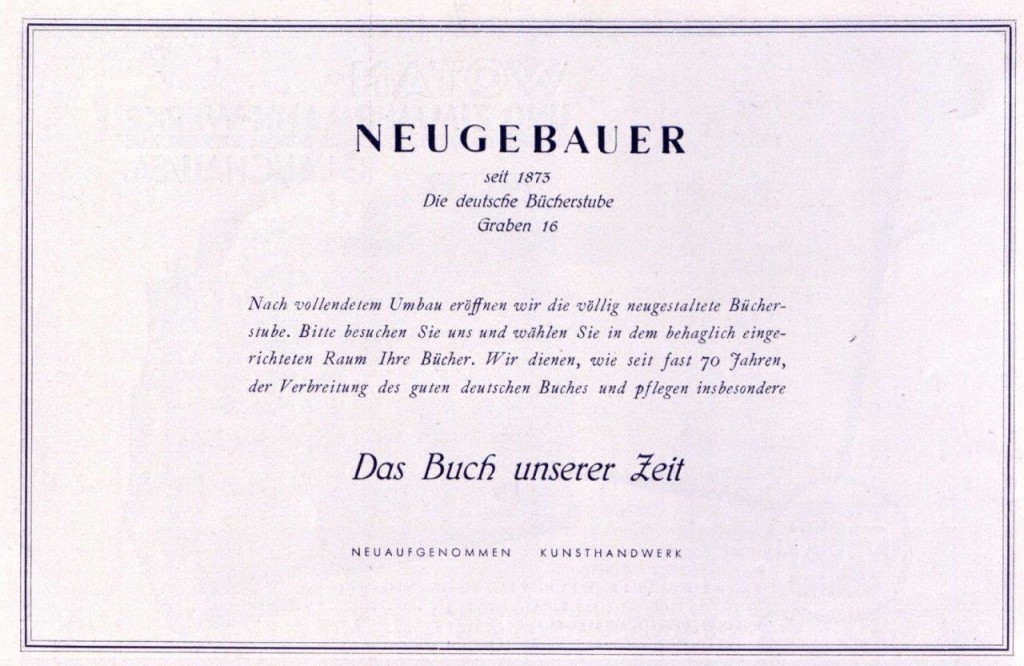 NEUGEBAUER

seit 1873
Die deutsche Bücherstube
Graben 16

Nach vollendetem Umbau eröffnen wir die völlig neugestaltete Bücherstube. Bitte besuchen Sie uns und wählen Sie in dem behaglich eingerichteten Raum Ihre Bücher. Wir dienen, wie seit fast 70 Jahren, der Verbreitung des guten deutschen Buches und pflegen insbesondere

Das Buch unserer Zeit

NEUAUFGENOMMEN KUNSTHANDWERK